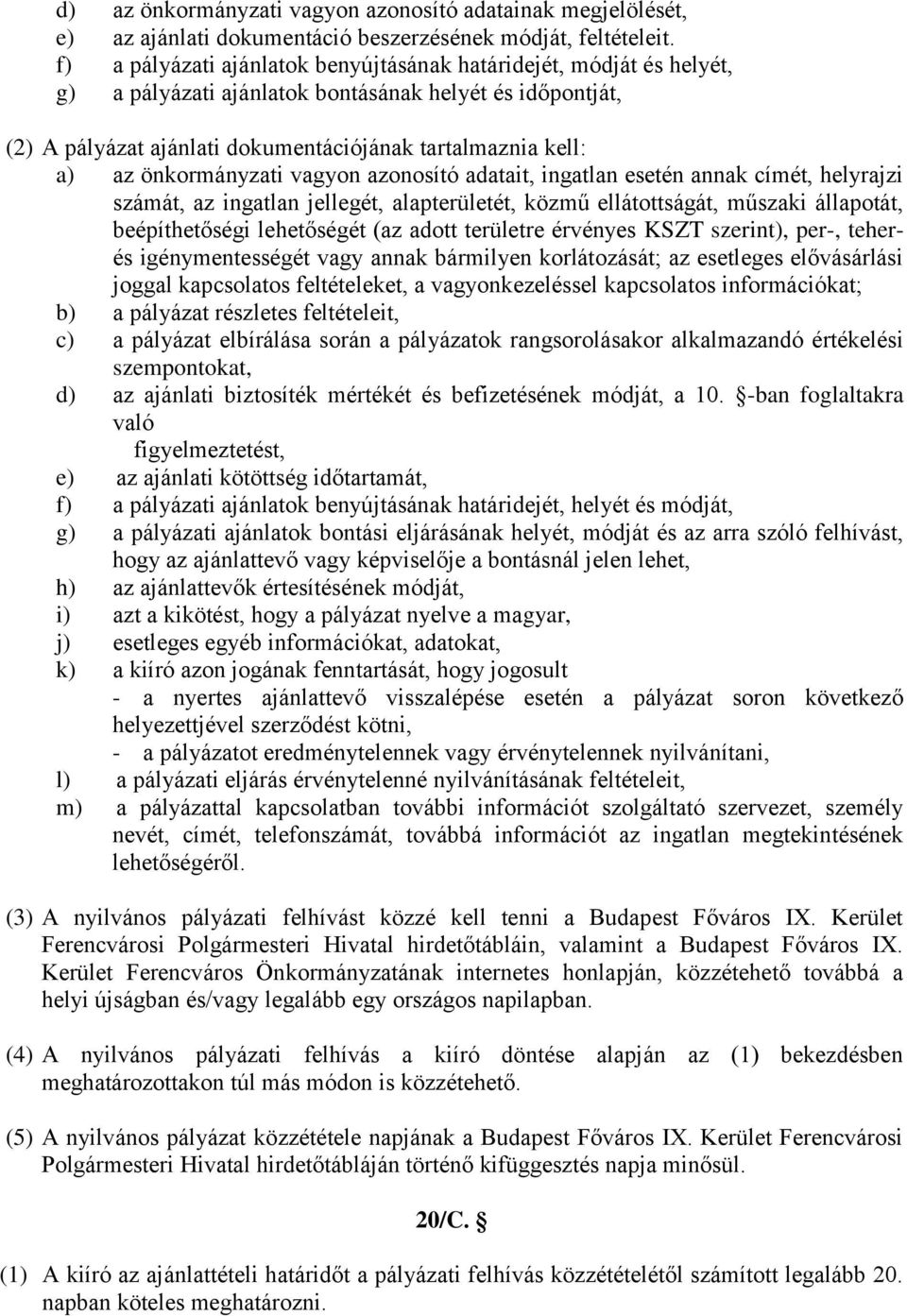 d) az önkormányzati vagyon azonosító adatainak megjelölését,
e) az ajánlati dokumentáció beszerzésének módját, feltételeit.
f) a pályázati ajánlatok benyújtásának határidejét, módját és helyét,
g) a pályázati ajánlatok bontásának helyét és időpontját,

(2) A pályázat ajánlati dokumentációjának tartalmaznia kell:
a) az önkormányzati vagyon azonosító adatait, ingatlan esetén annak címét, helyrajzi számát, az ingatlan jellegét, alapterületét, közmű ellátottságát, műszaki állapotát, beépíthetőségi lehetőségét (az adott területre érvényes KSZT szerint), per-, teher- és igénymentességét vagy annak bármilyen korlátozását; az esetleges elővásárlási joggal kapcsolatos feltételeket, a vagyonkezeléssel kapcsolatos információkat;
b) a pályázat részletes feltételeit,
c) a pályázat elbírálása során a pályázatok rangsorolásakor alkalmazandó értékelési szempontokat,
d) az ajánlati biztosíték mértékét és befizetésének módját, a 10. -ban foglaltakra való
figyelmeztetést,
e) az ajánlati kötöttség időtartamát,
f) a pályázati ajánlatok benyújtásának határidejét, helyét és módját,
g) a pályázati ajánlatok bontási eljárásának helyét, módját és az arra szóló felhívást, hogy az ajánlattevő vagy képviselője a bontásnál jelen lehet,
h) az ajánlattevők értesítésének módját,
i) azt a kikötést, hogy a pályázat nyelve a magyar,
j) esetleges egyéb információkat, adatokat,
k) a kiíró azon jogának fenntartását, hogy jogosult
- a nyertes ajánlattevő visszalépése esetén a pályázat soron következő helyezettjével szerződést kötni,
- a pályázatot eredménytelennek vagy érvénytelennek nyilvánítani,
l) a pályázati eljárás érvénytelenné nyilvánításának feltételeit,
m) a pályázattal kapcsolatban további információt szolgáltató szervezet, személy nevét, címét, telefonszámát, továbbá információt az ingatlan megtekintésének lehetőségéről.

(3) A nyilvános pályázati felhívást közzé kell tenni a Budapest Főváros IX. Kerület Ferencvárosi Polgármesteri Hivatal hirdetőtábláin, valamint a Budapest Főváros IX. Kerület Ferencváros Önkormányzatának internetes honlapján, közzétehető továbbá a helyi újságban és/vagy legalább egy országos napilapban.

(4) A nyilvános pályázati felhívás a kiíró döntése alapján az (1) bekezdésben meghatározottakon túl más módon is közzétehető.

(5) A nyilvános pályázat közzététele napjának a Budapest Főváros IX. Kerület Ferencvárosi Polgármesteri Hivatal hirdetőtábláján történő kifüggesztés napja minősül.

20/C.

(1) A kiíró az ajánlattételi határidőt a pályázati felhívás közzétételétől számított legalább 20. napban köteles meghatározni.